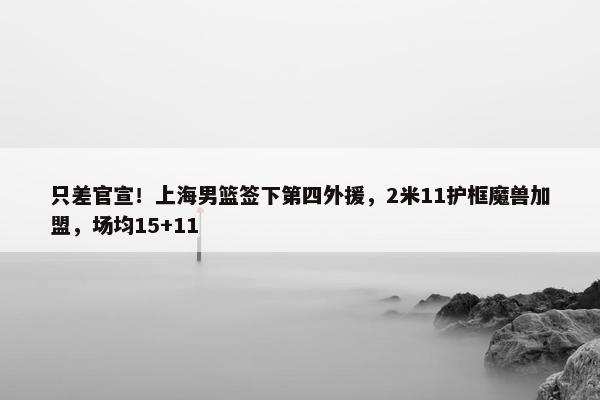 只差官宣！上海男篮签下第四外援，2米11护框魔兽加盟，场均15+11